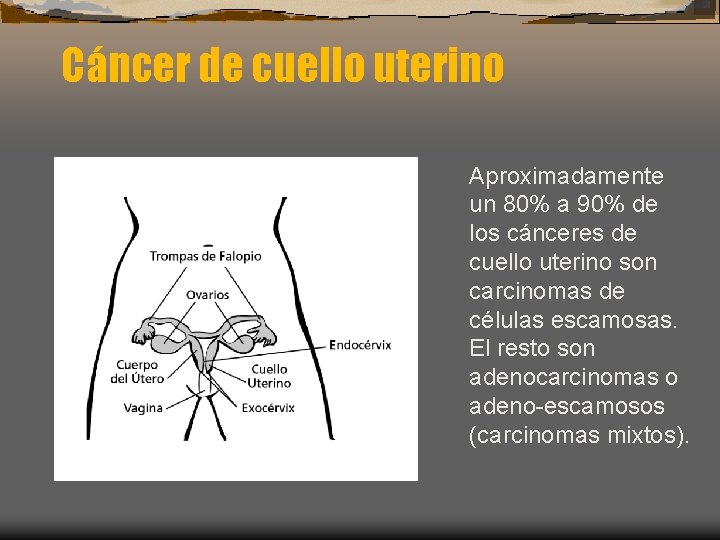 Cáncer de cuello uterino

Trompas de Falopio
Ovarios
Endocérvix
Cuerpo
del Útero
Cuello
Uterino
Vagina
Exocérvix

Aproximadamente un 80% a 90% de los cánceres de cuello uterino son carcinomas de células escamosas. El resto son adenocarcinomas o adeno-escamosos (carcinomas mixtos).